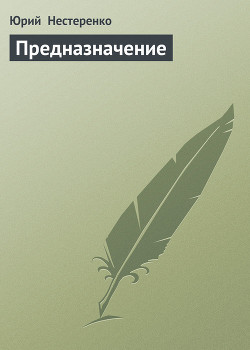 Юрий Нестеренко

Предназначение